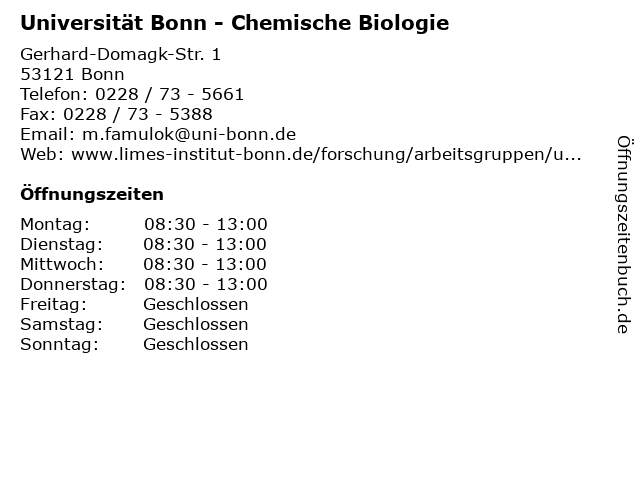 Universität Bonn - Chemische Biologie

Gerhard-Domagk-Str. 1
53121 Bonn
Telefon: 0228 / 73 - 5661
Fax: 0228 / 73 - 5388
Email: m.famulok@uni-bonn.de
Web: www.limes-institut-bonn.de/forschung/arbeitsgruppen/u...

Öffnungszeiten

Montag: 08:30 - 13:00
Dienstag: 08:30 - 13:00
Mittwoch: 08:30 - 13:00
Donnerstag: 08:30 - 13:00
Freitag: Geschlossen
Samstag: Geschlossen
Sonntag: Geschlossen

Öffnungszeitenbuch.de